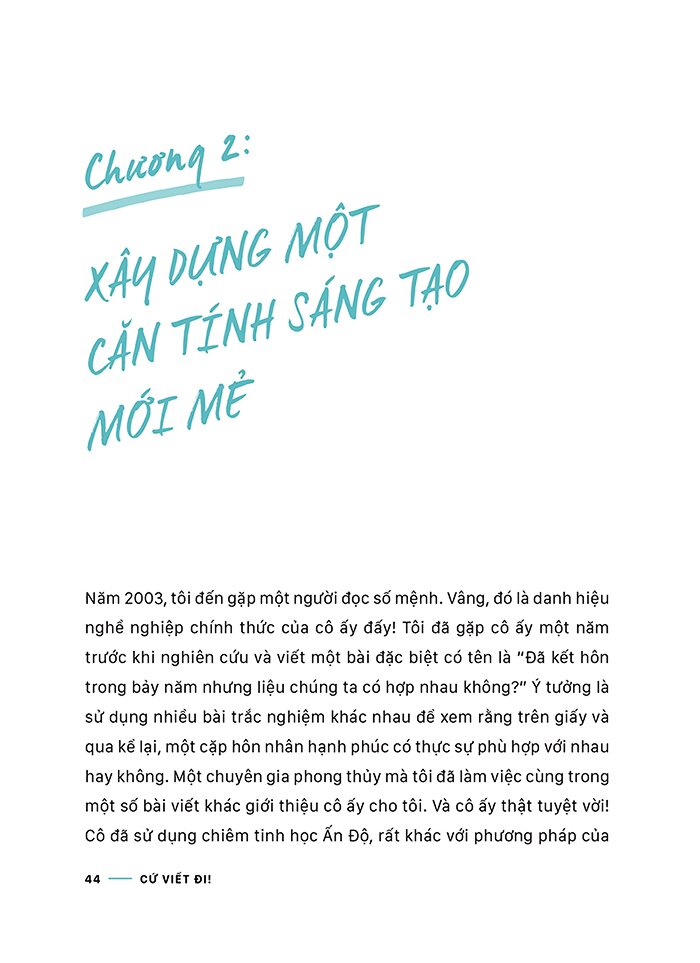 Chương 2:

XÂY DỰNG MỘT CĂN TÍNH SÁNG TẠO MỚI MẺ

Năm 2003, tôi đến gặp một người đọc số mệnh. Vâng, đó là danh hiệu nghề nghiệp chính thức của cô ấy đấy! Tôi đã gặp cô ấy một năm trước khi nghiên cứu và viết một bài đặc biệt có tên là "Đã kết hôn trong bảy năm nhưng liệu chúng ta có hợp nhau không?" Ý tưởng là sử dụng nhiều bài trắc nghiệm khác nhau để xem rằng trên giấy và qua kể lại, một cặp hôn nhân hạnh phúc có thực sự phù hợp với nhau hay không. Một chuyên gia phong thủy mà tôi đã làm việc cùng trong một số bài viết khác giới thiệu cô ấy cho tôi. Và cô ấy thật tuyệt vời! Cô đã sử dụng chiêm tinh học Ấn Độ, rất khác với phương pháp của

44 —— CỨ VIẾT ĐI!